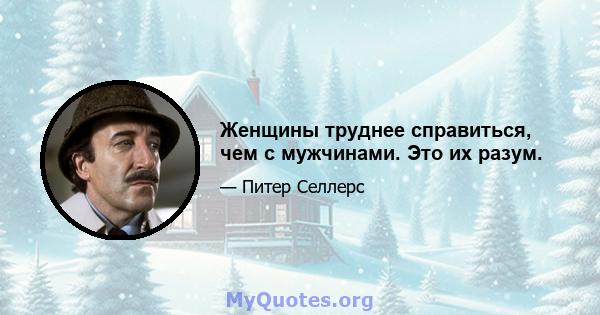 Женщины труднее справиться, чем с мужчинами. Это их разум.

— Питер Селлерс

MyQuotes.org